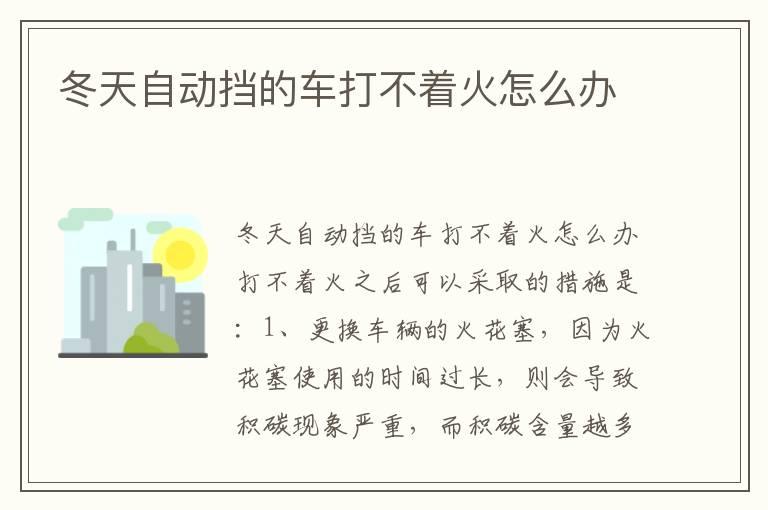 冬天自动挡的车打不着火怎么办

冬天自动挡的车打不着火怎么办打不着火之后可以采取的措施是：1、更换车辆的火花塞，因为火花塞使用的时间过长，则会导致积碳现象严重，而积碳含量越多